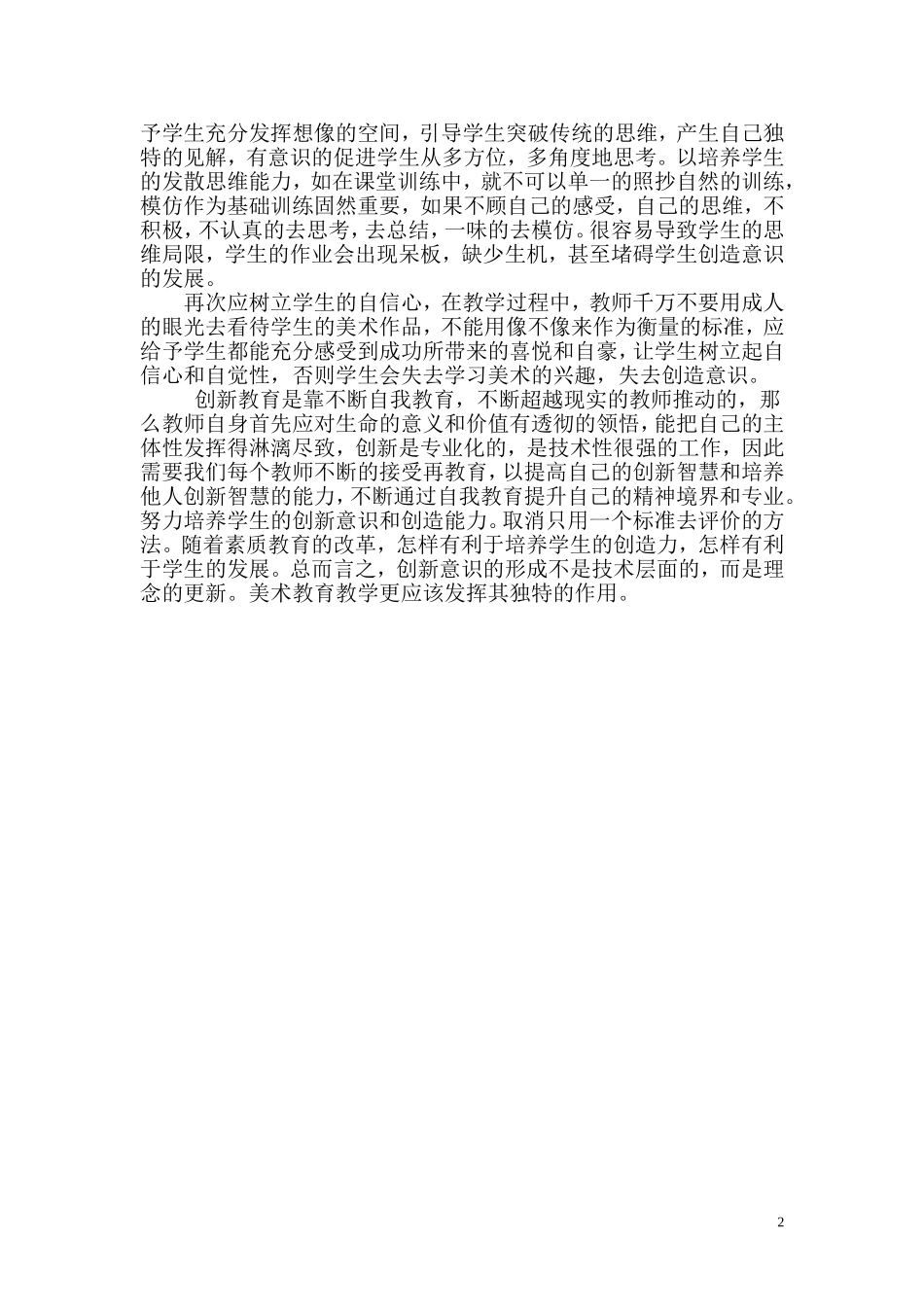 予学生充分发挥想像的空间，引导学生突破传统的思维，产生自己独特的见解，有意识的促进学生从多方位，多角度地思考。以培养学生的发散思维能力，如在课堂训练中，就不可以单一的照抄自然的训练，模仿作为基础训练固然重要，如果不顾自己的感受，自己的思维，不积极，不认真的去思考，去总结，一味的去模仿。很容易导致学生的思维局限，学生的作业会出现呆板，缺少生机，甚至堵碍学生创造意识的发展。

再次应树立学生的自信心，在教学过程中，教师千万不要用成人的眼光去看待学生的美术作品，不能用像不像来作为衡量的标准，应给予学生都能充分感受到成功所带来的喜悦和自豪，让学生树立起自信心和自觉性，否则学生会失去学习美术的兴趣，失去创造意识。

创新教育是靠不断自我教育，不断超越现实的教师推动的，那么教师自身首先应对生命的意义和价值有透彻的领悟，能把自己的主体性发挥得淋漓尽致，创新是专业化的，是技术性很强的工作，因此需要我们每个教师不断的接受再教育，以提高自己的创新智慧和培养他人创新智慧的能力，不断通过自我教育提升自己的精神境界和专业。努力培养学生的创新意识和创造能力。取消只用一个标准去评价的方法。随着素质教育的改革，怎样有利于培养学生的创造力，怎样有利于学生的发展。总而言之，创新意识的形成不是技术层面的，而是理念的更新。美术教育教学更应该发挥其独特的作用。

2